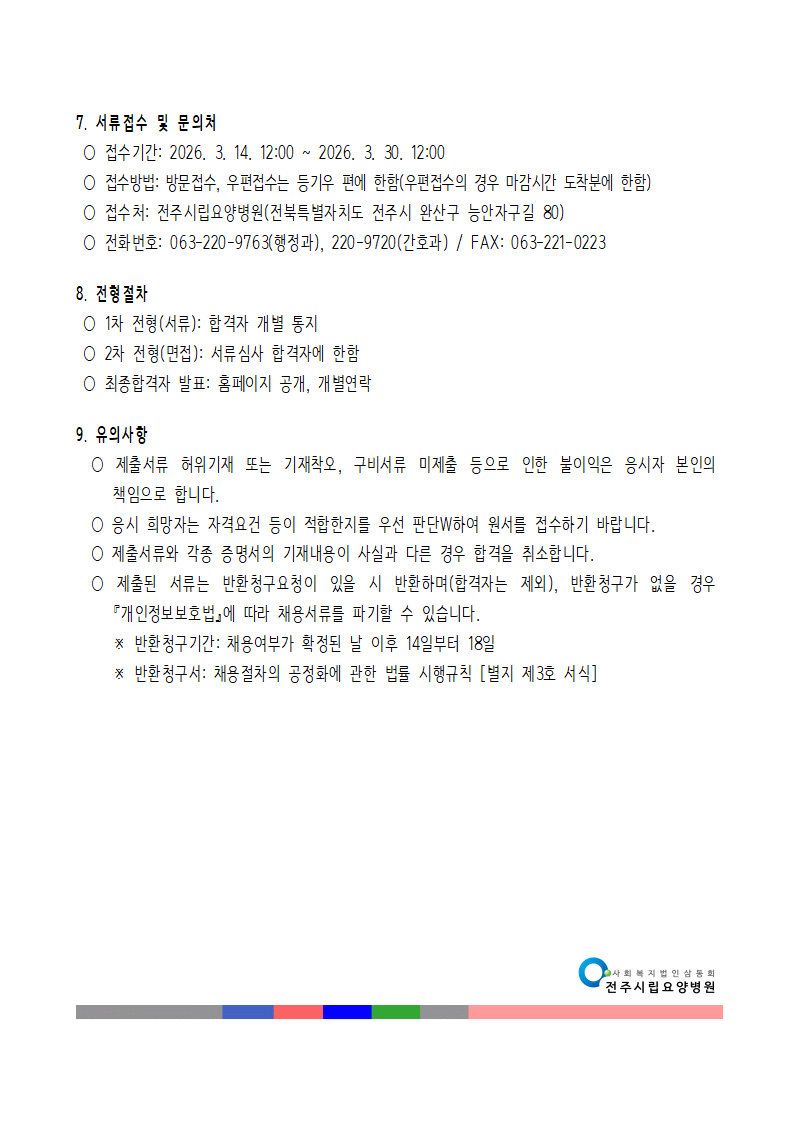 7. 서류접수 및 문의처

○ 접수기간: 2026. 3. 14. 12:00 ~ 2026. 3. 30. 12:00
○ 접수방법: 방문접수, 우편접수는 등기우 편에 한함(우편접수의 경우 마감시간 도착분에 한함)
○ 접수처: 전주시립요양병원(전북특별자치도 전주시 완산구 능안자구길 80)
○ 전화번호: 063-220-9763(행정과), 220-9720(간호과) / FAX: 063-221-0223

8. 전형절차

○ 1차 전형(서류): 합격자 개별 통지
○ 2차 전형(면접): 서류심사 합격자에 한함
○ 최종합격자 발표: 홈페이지 공개, 개별연락

9. 유의사항

○ 제출서류 허위기재 또는 기재착오, 구비서류 미제출 등으로 인한 불이익은 응시자 본인의 책임으로 합니다.
○ 응시 희망자는 자격요건 등이 적합한지를 우선 판단W하여 원서를 접수하기 바랍니다.
○ 제출서류와 각종 증명서의 기재내용이 사실과 다른 경우 합격을 취소합니다.
○ 제출된 서류는 반환청구요청이 있을 시 반환하며(합격자는 제외), 반환청구가 없을 경우 『개인정보보호법』에 따라 채용서류를 파기할 수 있습니다.
※ 반환청구기간: 채용여부가 확정된 날 이후 14일부터 18일
※ 반환청구서: 채용절차의 공정화에 관한 법률 시행규칙 [별지 제3호 서식]

사회복지법인삼동회
전주시립요양병원